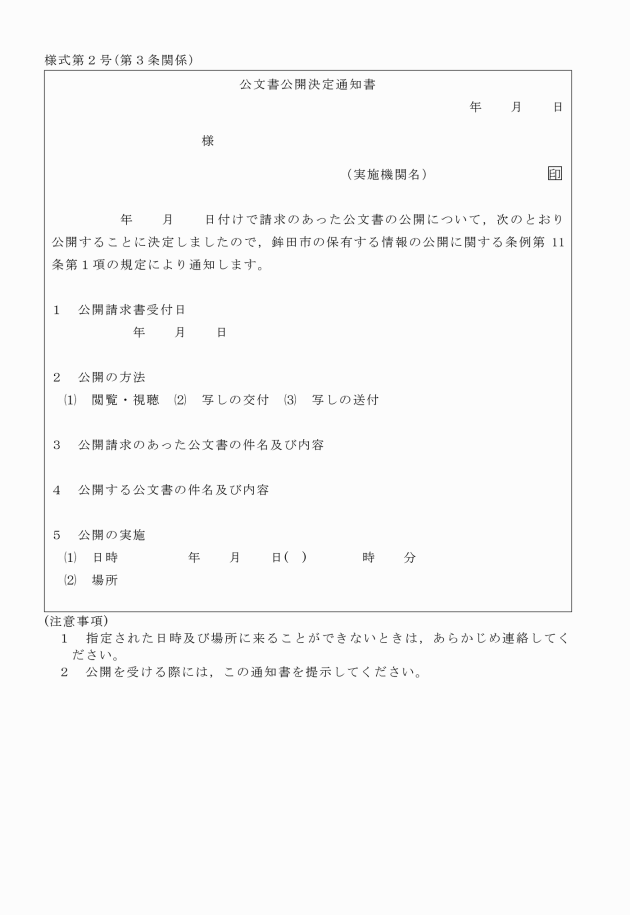 様式第２号(第３条関係)

公文書公開決定通知書

年　　月　　日

様

（実施機関名）　　　　印

年　　月　　日付けで請求のあった公文書の公開について，次のとおり公開することに決定しましたので，鉾田市の保有する情報の公開に関する条例第 11 条第１項の規定により通知します。

１　公開請求書受付日
年　　月　　日

２　公開の方法
⑴　閲覧・視聴　⑵　写しの交付　⑶　写しの送付

３　公開請求のあった公文書の件名及び内容

４　公開する公文書の件名及び内容

５　公開の実施
⑴　日時　　　年　　月　　日(　)　　　時　　分
⑵　場所

(注意事項)
１　指定された日時及び場所に来ることができないときは，あらかじめ連絡してください。
２　公開を受ける際には，この通知書を提示してください。